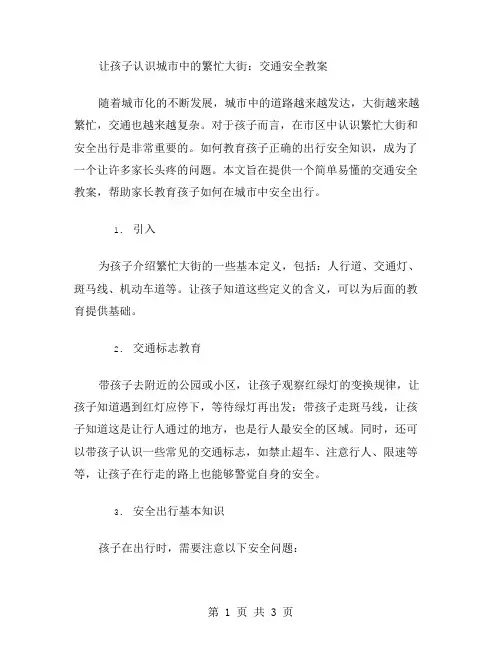 让孩子认识城市中的繁忙大街：交通安全教案

随着城市化的不断发展，城市中的道路越来越发达，大街越来越繁忙，交通也越来越复杂。对于孩子而言，在市区中认识繁忙大街和安全出行是非常重要的。如何教育孩子正确的出行安全知识，成为了一个让许多家长头疼的问题。本文旨在提供一个简单易懂的交通安全教案，帮助家长教育孩子如何在城市中安全出行。

1. 引入

为孩子介绍繁忙大街的一些基本定义，包括：人行道、交通灯、斑马线、机动车道等。让孩子知道这些定义的含义，可以为后面的教育提供基础。

2. 交通标志教育

带孩子去附近的公园或小区，让孩子观察红绿灯的变换规律，让孩子知道遇到红灯应停下，等待绿灯再出发；带孩子走斑马线，让孩子知道这是让行人通过的地方，也是行人最安全的区域。同时，还可以带孩子认识一些常见的交通标志，如禁止超车、注意行人、限速等等，让孩子在行走的路上也能够警觉自身的安全。

3. 安全出行基本知识

孩子在出行时，需要注意以下安全问题：

第 1 页 共 3 页